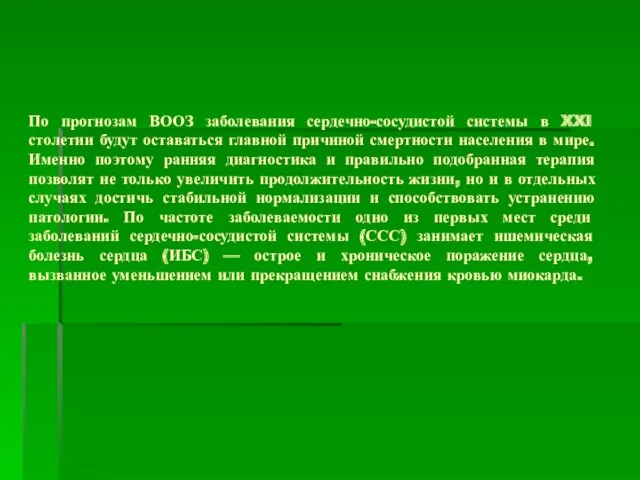 По прогнозам ВООЗ заболевания сердечно-сосудистой системы в XXI столетии будут оставаться главной причиной смертности населения в мире. Именно поэтому ранняя диагностика и правильно подобранная терапия позволят не только увеличить продолжительность жизни, но и в отдельных случаях достичь стабильной нормализации и способствовать устранению патологии. По частоте заболеваемости одно из первых мест среди заболеваний сердечно-сосудистой системы (ССС) занимает ишемическая болезнь сердца (ИБС) — острое и хроническое поражение сердца, вызванное уменьшением или прекращением снабжения кровью миокарда.